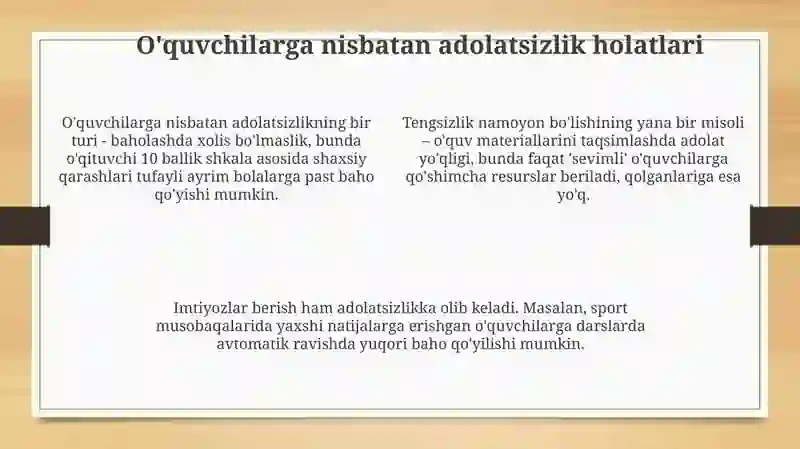 O'quvchilarga nisbatan adolatsizlik holatlari

O'quvchilarga nisbatan adolatsizlikning bir turi - baholashda xolis bo'lmaslik, bunda o'qituvchi 10 ballik shkala asosida shaxsiy qarashlari tufayli ayrim bolalarga past baho qo'yishi mumkin.

Tengsizlik namoyon bo'lishining yana bir misoli – o'quv materiallarini taqsimlashda adolat yo'qligi, bunda faqat 'sevimli' o'quvchilarga qo'shimcha resurslar beriladi, qolganlariga esa yo'q.

Imtiyozlar berish ham adolatsizlikka olib keladi. Masalan, sport musobaqalarida yaxshi natijalarga erishgan o'quvchilarga darslarda avtomatik ravishda yuqori baho qo'yilishi mumkin.